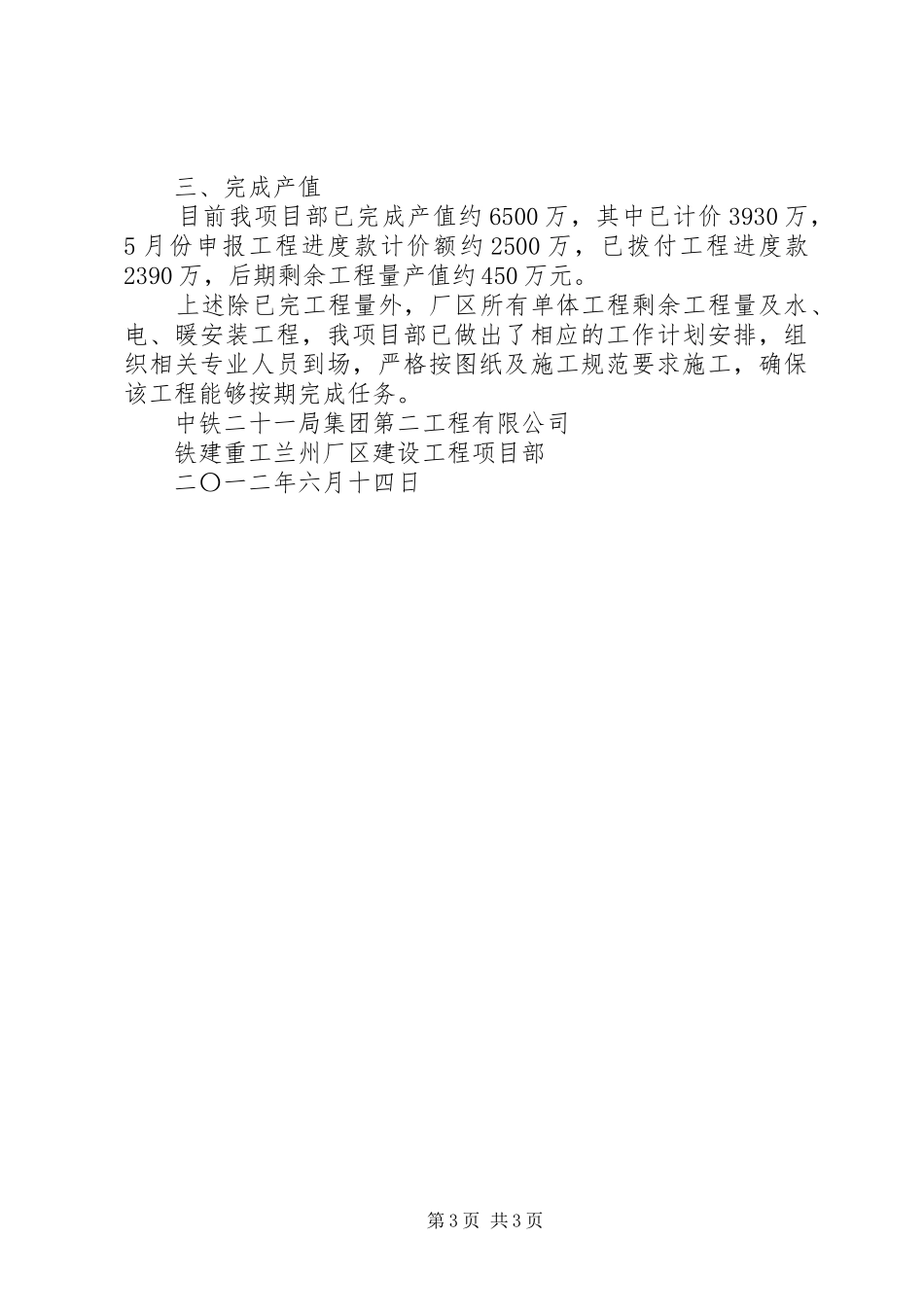 三、完成产值

目前我项目部已完成产值约6500万，其中已计价3930万，5月份申报工程进度款计价额约2500万，已拨付工程进度款2390万，后期剩余工程量产值约450万元。

上述除已完工程量外，厂区所有单体工程剩余工程量及水、电、暖安装工程，我项目部已做出了相应的工作计划安排，组织相关专业人员到场，严格按图纸及施工规范要求施工，确保该工程能够按期完成任务。

中铁二十一局集团第二工程有限公司

铁建重工兰州厂区建设工程项目部

二〇一二年六月十四日

第3页 共3页